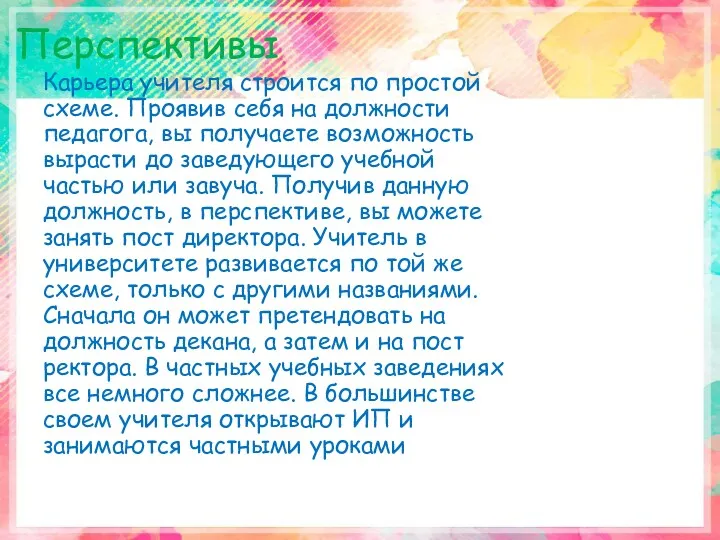 Перспективы

Карьера учителя строится по простой схеме. Проявив себя на должности педагога, вы получаете возможность вырасти до заведующего учебной частью или завуча. Получив данную должность, в перспективе, вы можете занять пост директора. Учитель в университете развивается по той же схеме, только с другими названиями. Сначала он может претендовать на должность декана, а затем и на пост ректора. В частных учебных заведениях все немного сложнее. В большинстве своем учителя открывают ИП и занимаются частными уроками